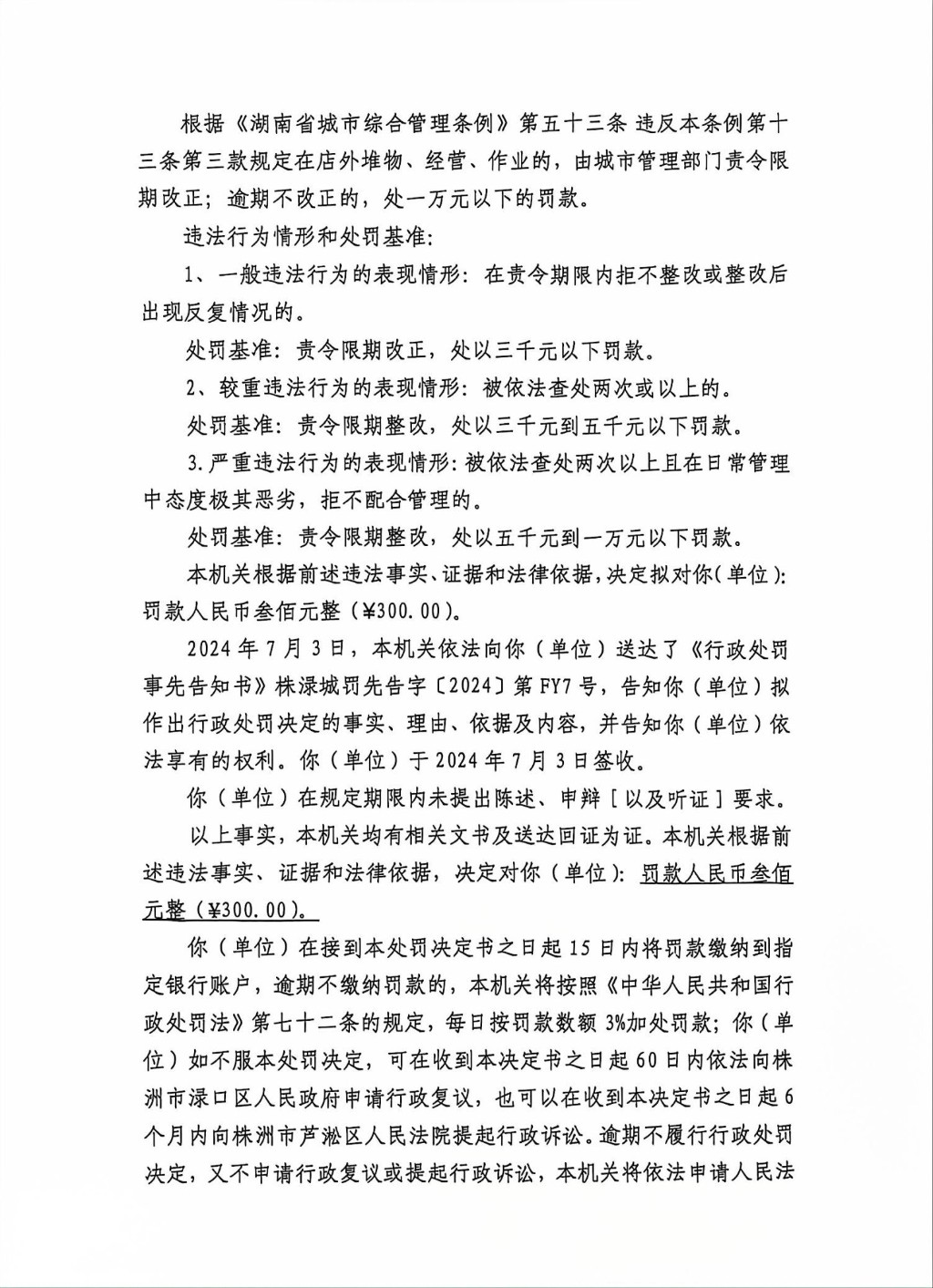 根据《湖南省城市综合管理条例》第五十三条 违反本条例第十三条第三款规定在店外堆物、经营、作业的，由城市管理部门责令限期改正；逾期不改正的，处一万元以下的罚款。

违法行为情形和处罚基准：

1、一般违法行为的表现情形：在责令期限内拒不整改或整改后出现反复情况的。

处罚基准：责令限期改正，处以三千元以下罚款。

2、较重违法行为的表现情形：被依法查处两次或以上的。

处罚基准：责令限期整改，处以三千元到五千元以下罚款。

3.严重违法行为的表现情形：被依法查处两次以上且在日常管理中态度极其恶劣，拒不配合管理的。

处罚基准：责令限期整改，处以五千元到一万元以下罚款。

本机关根据前述违法事实、证据和法律依据，决定拟对你（单位）：罚款人民币叁佰元整（¥300.00）。

2024年7月3日，本机关依法向你（单位）送达了《行政处罚事先告知书》株渌城罚先告字〔2024〕第FY7号，告知你（单位）拟作出行政处罚决定的事实、理由、依据及内容，并告知你（单位）依法享有的权利。你（单位）于2024年7月3日签收。

你（单位）在规定期限内未提出陈述、申辩［以及听证］要求。

以上事实，本机关均有相关文书及送达回证为证。本机关根据前述违法事实、证据和法律依据，决定对你（单位）：罚款人民币叁佰元整（¥300.00）。

你（单位）在接到本处罚决定书之日起15日内将罚款缴纳到指定银行账户，逾期不缴纳罚款的，本机关将按照《中华人民共和国行政处罚法》第七十二条的规定，每日按罚款数额3%加处罚款；你（单位）如不服本处罚决定，可在收到本决定书之日起60日内依法向株洲市渌口区人民政府申请行政复议，也可以在收到本决定书之日起6个月内向株洲市芦淞区人民法院提起行政诉讼。逾期不履行行政处罚决定，又不申请行政复议或提起行政诉讼，本机关将依法申请人民法